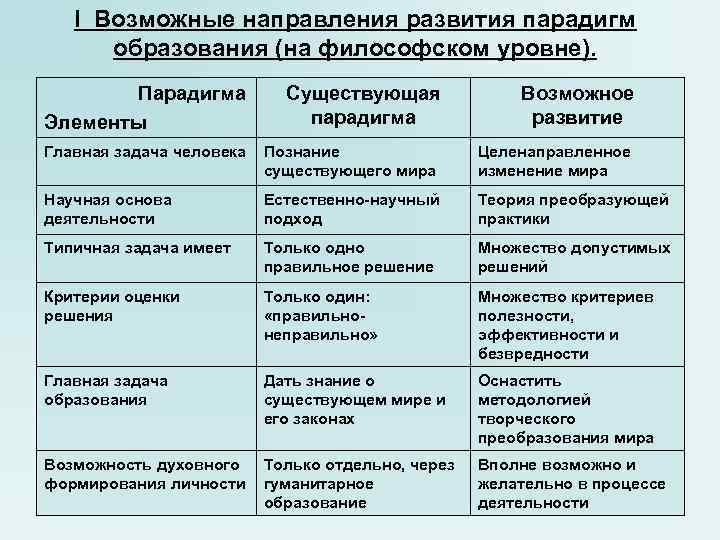 I Возможные направления развития парадигм образования (на философском уровне).

| Парадигма Элементы | Существующая парадигма | Возможное развитие |
|---|---|---|
| Главная задача человека | Познание существующего мира | Целенаправленное изменение мира |
| Научная основа деятельности | Естественно-научный подход | Теория преобразующей практики |
| Типичная задача имеет | Только одно правильное решение | Множество допустимых решений |
| Критерии оценки решения | Только один: «правильно-неправильно» | Множество критериев полезности, эффективности и безвредности |
| Главная задача образования | Дать знание о существующем мире и его законах | Оснастить методологией творческого преобразования мира |
| Возможность духовного формирования личности | Только отдельно, через гуманитарное образование | Вполне возможно и желательно в процессе деятельности |